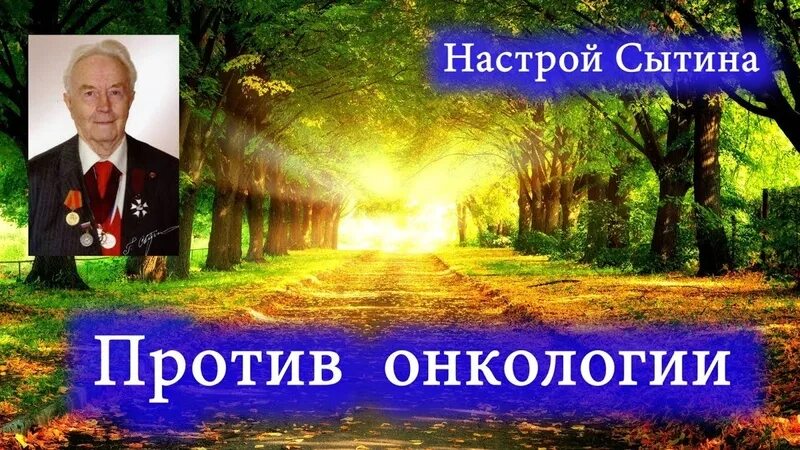 Настрой Сытина

Против онкологии